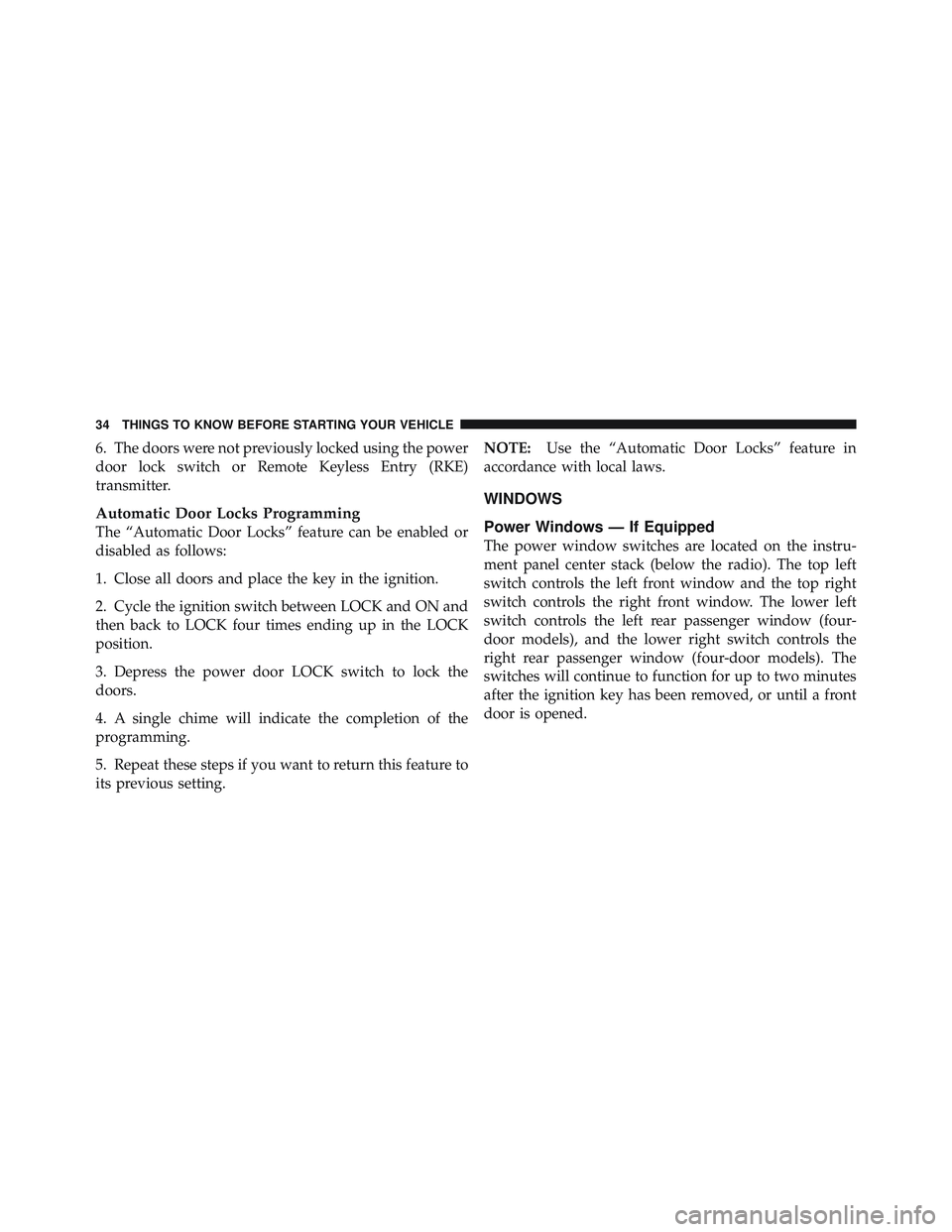 34 THINGS TO KNOW BEFORE STARTING YOUR VEHICLE

6. The doors were not previously locked using the power door lock switch or Remote Keyless Entry (RKE) transmitter.

Automatic Door Locks Programming

The “Automatic Door Locks” feature can be enabled or disabled as follows:

1. Close all doors and place the key in the ignition.

2. Cycle the ignition switch between LOCK and ON and then back to LOCK four times ending up in the LOCK position.

3. Depress the power door LOCK switch to lock the doors.

4. A single chime will indicate the completion of the programming.

5. Repeat these steps if you want to return this feature to its previous setting.

NOTE: Use the “Automatic Door Locks” feature in accordance with local laws.

WINDOWS

Power Windows — If Equipped

The power window switches are located on the instrument panel center stack (below the radio). The top left switch controls the left front window and the top right switch controls the right front window. The lower left switch controls the left rear passenger window (four-door models), and the lower right switch controls the right rear passenger window (four-door models). The switches will continue to function for up to two minutes after the ignition key has been removed, or until a front door is opened.

carmanualsonline.info